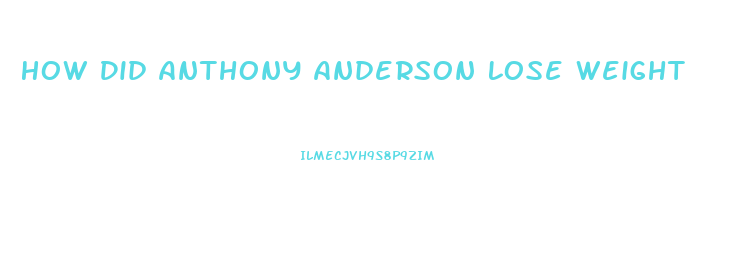 HOW DID ANTHONY ANDERSON LOSE WEIGHT

ILMECJVH9S8P9ZIM